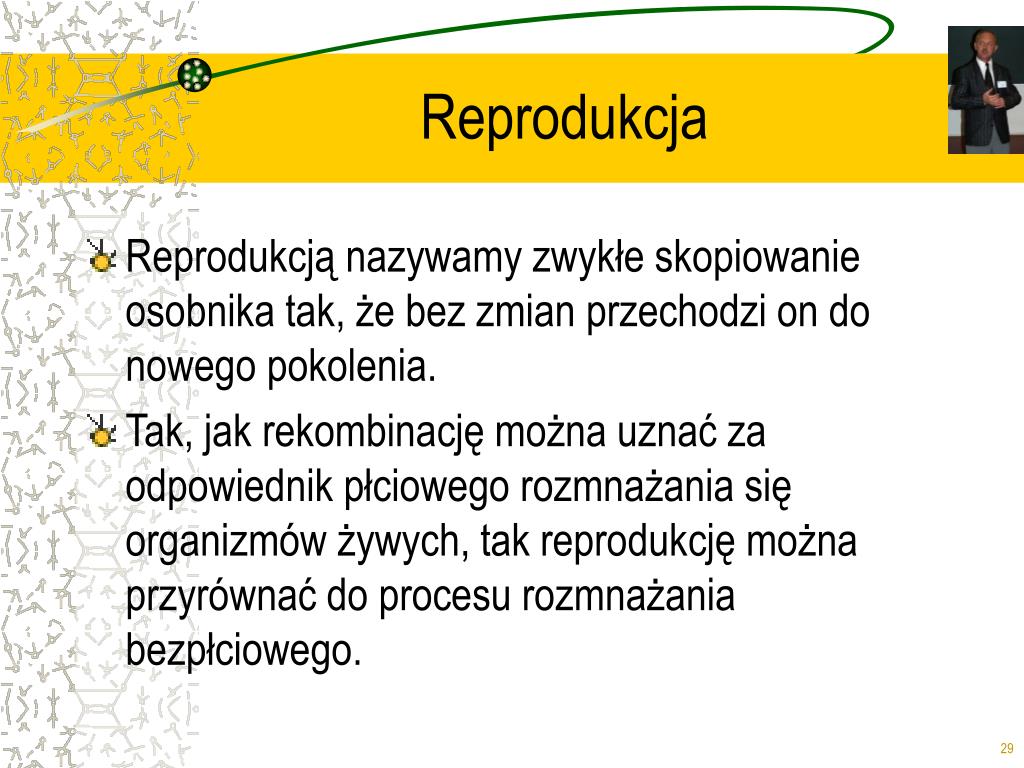 Reprodukcja

Reprodukcją nazywamy zwykłe skopiowanie osobnika tak, że bez zmian przechodzi on do nowego pokolenia.

Tak, jak rekombinację można uznać za odpowiednik płciowego rozmnażania się organizmów żywych, tak reprodukcję można przyrównać do procesu rozmnażania bezpłciowego.

29